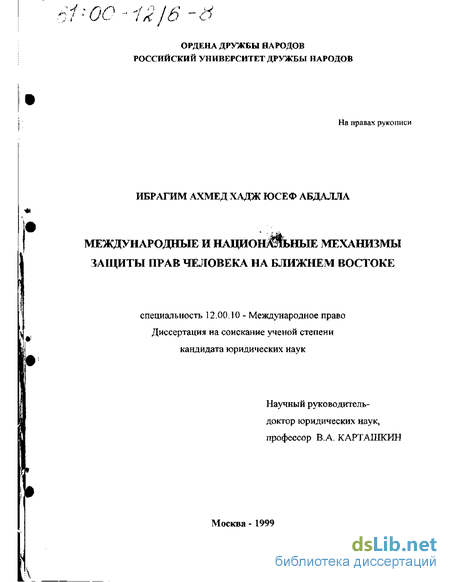 61:00-12/6-8

ОРДЕНА ДРУЖБЫ НАРОДОВ
РОССИЙСКИЙ УНИВЕРСИТЕТ ДРУЖБЫ НАРОДОВ

На правах рукописи

ИБРАГИМ АХМЕД ХАДЖ ЮСЕФ АБДАЛЛА

МЕЖДУНАРОДНЫЕ И НАЦИОНАЛЬНЫЕ МЕХАНИЗМЫ ЗАЩИТЫ ПРАВ ЧЕЛОВЕКА НА БЛИЖНЕМ ВОСТОКЕ

специальность 12.00.10 - Международное право
Диссертация на соискание ученой степени
кандидата юридических наук

Научный руководитель-
доктор юридических наук,
профессор В.А. КАРТАШКИН

Москва - 1999

dsLib.net
библиотека диссертаций